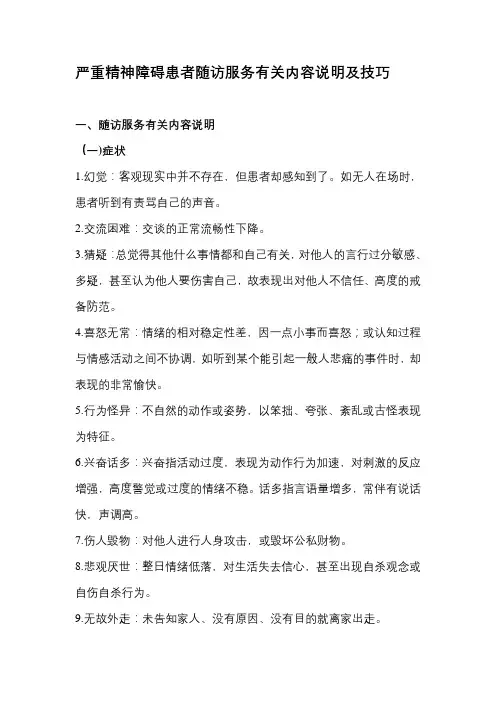 严重精神障碍患者随访服务有关内容说明及技巧

一、随访服务有关内容说明

（一)症状

1.幻觉：客观现实中并不存在，但患者却感知到了。如无人在场时，患者听到有责骂自己的声音。

2.交流困难：交谈的正常流畅性下降。

3.猜疑：总觉得其他什么事情都和自己有关，对他人的言行过分敏感、多疑，甚至认为他人要伤害自己，故表现出对他人不信任、高度的戒备防范。

4.喜怒无常：情绪的相对稳定性差，因一点小事而喜怒；或认知过程与情感活动之间不协调，如听到某个能引起一般人悲痛的事件时，却表现的非常愉快。

5.行为怪异：不自然的动作或姿势，以笨拙、夸张、紊乱或古怪表现为特征。

6.兴奋话多：兴奋指活动过度，表现为动作行为加速，对刺激的反应增强，高度警觉或过度的情绪不稳。话多指言语量增多，常伴有说话快，声调高。

7.伤人毁物：对他人进行人身攻击，或毁坏公私财物。

8.悲观厌世：整日情绪低落，对生活失去信心，甚至出现自杀观念或自伤自杀行为。

9.无故外走：未告知家人、没有原因、没有目的就离家出走。